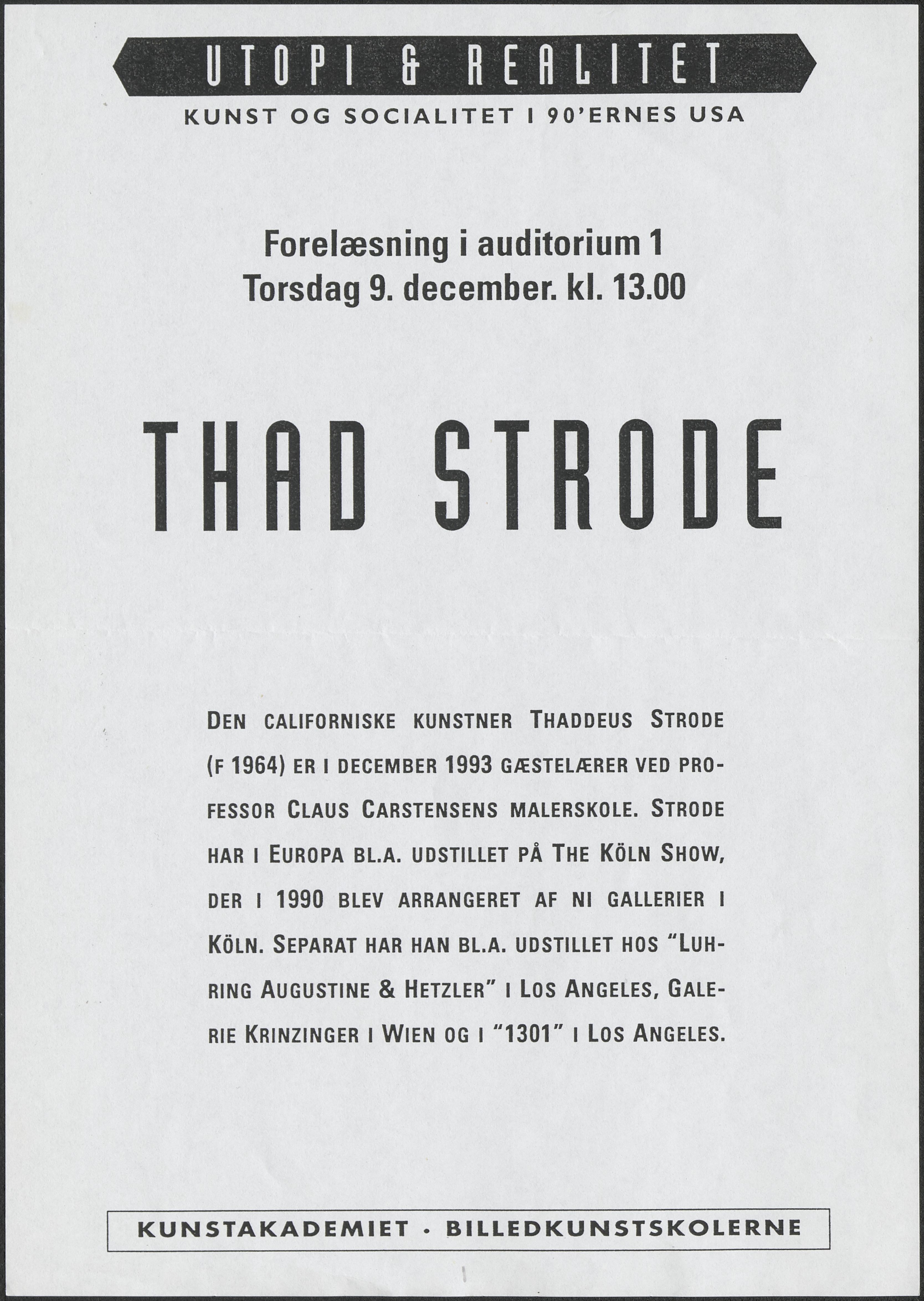 UTOPI & REALITET
KUNST OG SOCIALITET I 90'ERNES USA

Forelæsning i auditorium 1
Torsdag 9. december. kl. 13.00

THAD STRODE

DEN CALIFORNISKE KUNSTNER THADDEUS STRODE (F 1964) ER I DECEMBER 1993 GÆSTELÆRER VED PROFESSOR CLAUS CARSTENSENS MALERSKOLE. STRODE HAR I EUROPA BL.A. UDSTILLET PÅ THE KÖLN SHOW, DER I 1990 BLEV ARRANGERET AF NI GALLERIER I KÖLN. SEPARAT HAR HAN BL.A. UDSTILLET HOS "LUHRING AUGUSTINE & HETZLER" I LOS ANGELES, GALERIE KRINZINGER I WIEN OG I "1301" I LOS ANGELES.

KUNSTAKADEMIET · BILLEDKUNSTSKOLERNE